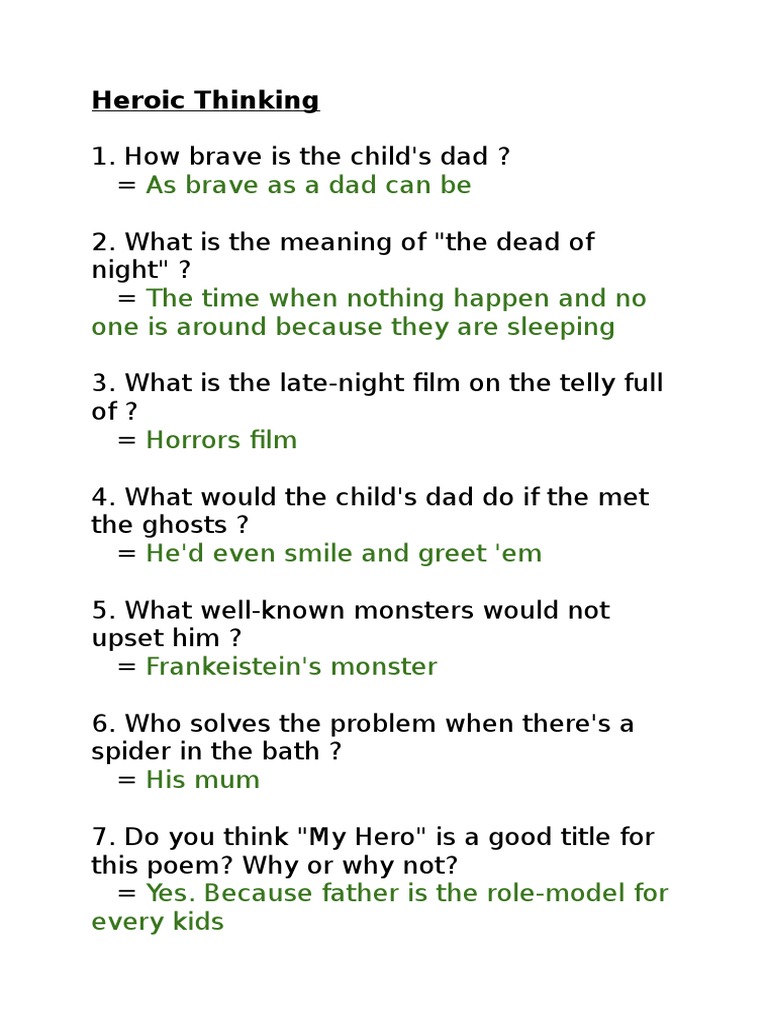 Heroic Thinking

1. How brave is the child's dad ?
= As brave as a dad can be

2. What is the meaning of "the dead of night" ?
= The time when nothing happen and no one is around because they are sleeping

3. What is the late-night film on the telly full of ?
= Horrors film

4. What would the child's dad do if the met the ghosts ?
= He'd even smile and greet 'em

5. What well-known monsters would not upset him ?
= Frankeistein's monster

6. Who solves the problem when there's a spider in the bath ?
= His mum

7. Do you think "My Hero" is a good title for this poem? Why or why not?
= Yes. Because father is the role-model for every kids